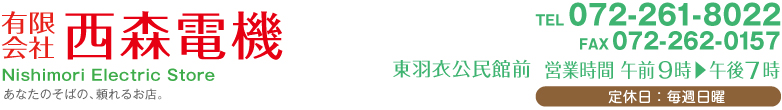 有限会社 西森電機
Nishimori Electric Store
あなたのそばの、頼れるお店。

TEL 072-261-8022
FAX 072-262-0157
東羽衣公民館前　営業時間 午前9時▶午後7時
定休日：毎週日曜